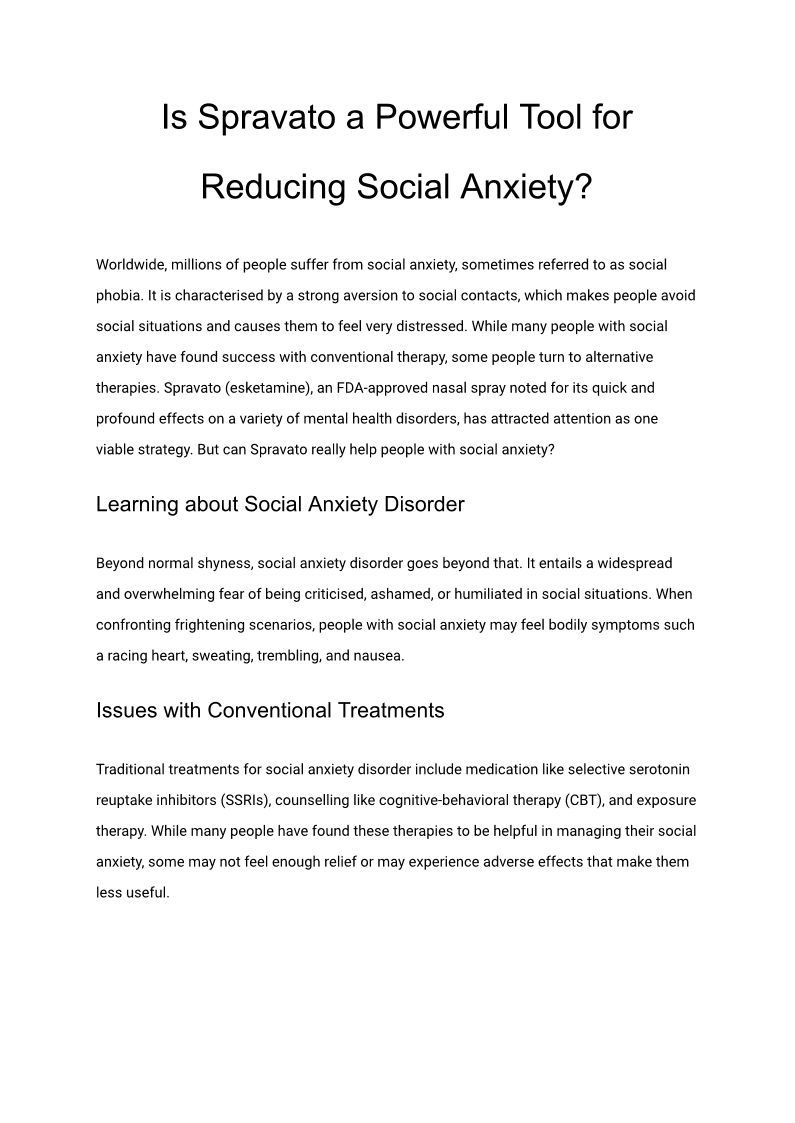 Is Spravato a Powerful Tool for Reducing Social Anxiety?

Worldwide, millions of people suffer from social anxiety, sometimes referred to as social phobia. It is characterised by a strong aversion to social contacts, which makes people avoid social situations and causes them to feel very distressed. While many people with social anxiety have found success with conventional therapy, some people turn to alternative therapies. Spravato (esketamine), an FDA-approved nasal spray noted for its quick and profound effects on a variety of mental health disorders, has attracted attention as one viable strategy. But can Spravato really help people with social anxiety?

Learning about Social Anxiety Disorder

Beyond normal shyness, social anxiety disorder goes beyond that. It entails a widespread and overwhelming fear of being criticised, ashamed, or humiliated in social situations. When confronting frightening scenarios, people with social anxiety may feel bodily symptoms such a racing heart, sweating, trembling, and nausea.

Issues with Conventional Treatments

Traditional treatments for social anxiety disorder include medication like selective serotonin reuptake inhibitors (SSRIs), counselling like cognitive-behavioral therapy (CBT), and exposure therapy. While many people have found these therapies to be helpful in managing their social anxiety, some may not feel enough relief or may experience adverse effects that make them less useful.